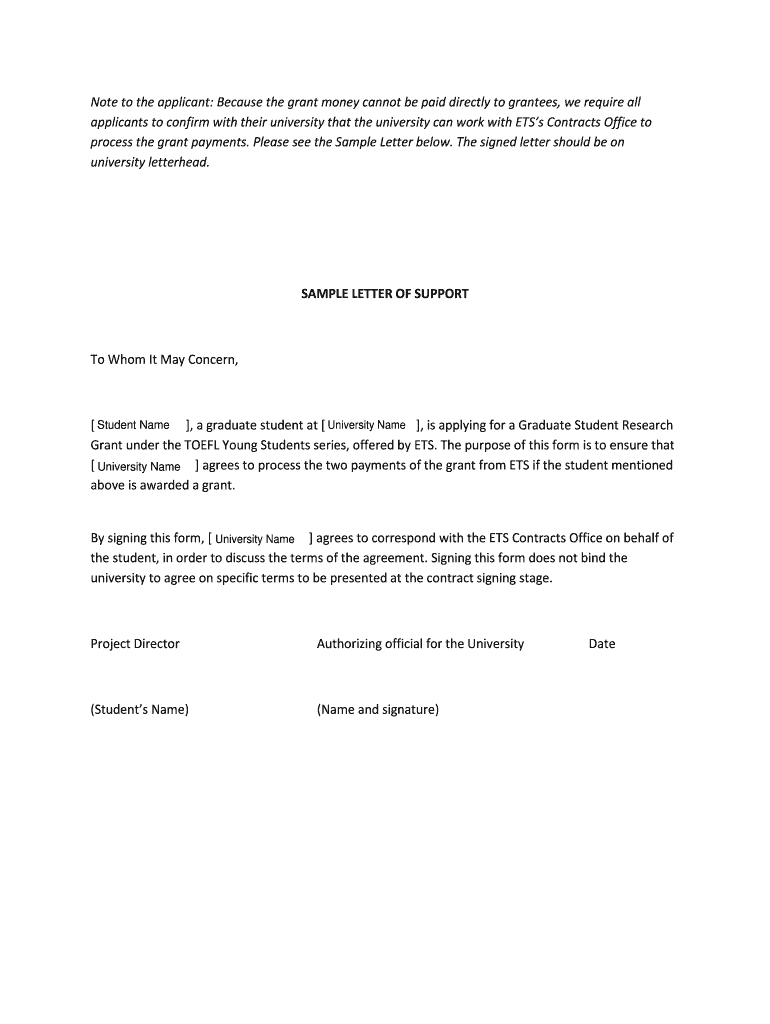 Note to the applicant: Because the grant money cannot be paid directly to grantees, we require all applicants to confirm with their university that the university can work with ETS's Contracts Office to process the grant payments. Please see the Sample Letter below. The signed letter should be on university letterhead.

SAMPLE LETTER OF SUPPORT

To Whom It May Concern,

[ Student Name ], a graduate student at [ University Name ], is applying for a Graduate Student Research Grant under the TOEFL Young Students series, offered by ETS. The purpose of this form is to ensure that [ University Name ] agrees to process the two payments of the grant from ETS if the student mentioned above is awarded a grant.

By signing this form, [ University Name ] agrees to correspond with the ETS Contracts Office on behalf of the student, in order to discuss the terms of the agreement. Signing this form does not bind the university to agree on specific terms to be presented at the contract signing stage.

Project Director

Authorizing official for the University

Date

(Student's Name)

(Name and signature)